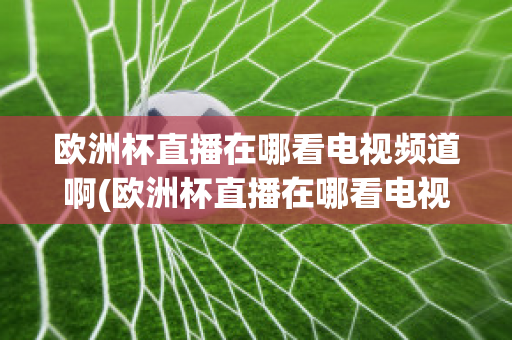 欧洲杯直播在哪看电视频道啊(欧洲杯直播在哪看电视